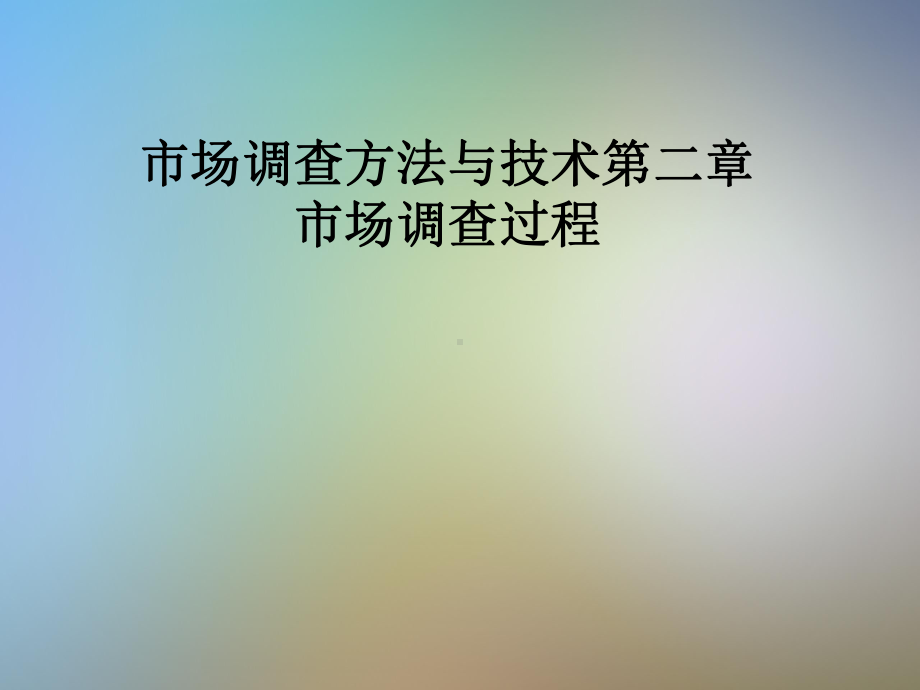 市场调查方法与技术第二章
市场调查过程